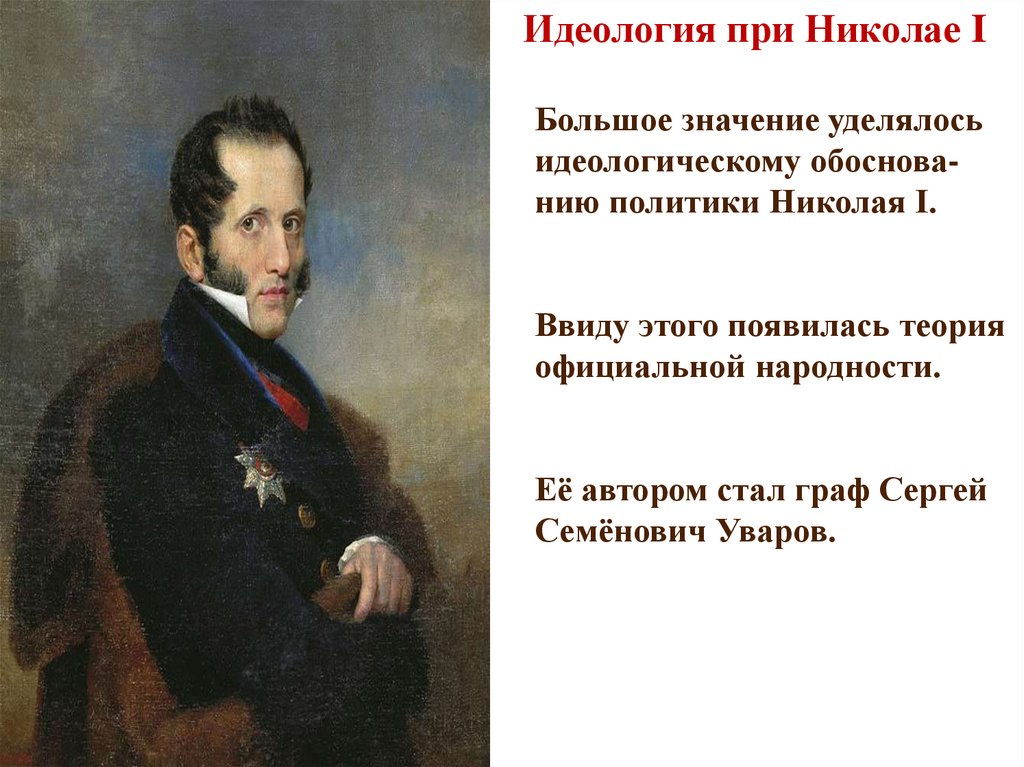 Идеология при Николае I

Большое значение уделялось идеологическому обоснованию политики Николая I.

Ввиду этого появилась теория официальной народности.

Её автором стал граф Сергей Семёнович Уваров.